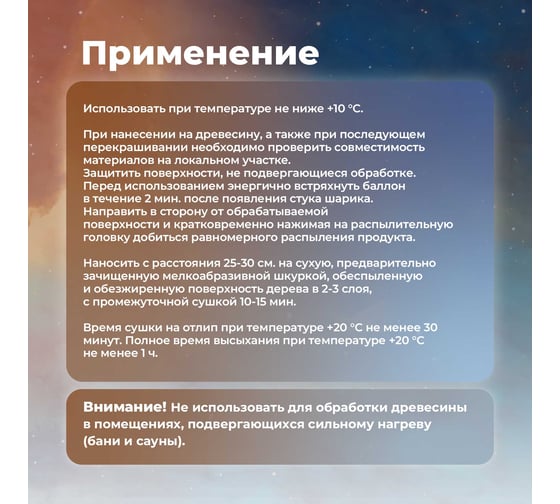 Применение

Использовать при температуре не ниже +10 °С.

При нанесении на древесину, а также при последующем перекрашивании необходимо проверить совместимость материалов на локальном участке.
Защитить поверхности, не подвергающиеся обработке.
Перед использованием энергично встряхнуть баллон в течение 2 мин. после появления стука шарика.
Направить в сторону от обрабатываемой поверхности и кратковременно нажимая на распылительную головку добиться равномерного распыления продукта.

Наносить с расстояния 25-30 см. на сухую, предварительно зачищенную мелкоабразивной шкуркой, обеспыленную и обезжиренную поверхность дерева в 2-3 слоя, с промежуточной сушкой 10-15 мин.

Время сушки на отлип при температуре +20 °С не менее 30 минут. Полное время высыхания при температуре +20 °С не менее 1 ч.

Внимание! Не использовать для обработки древесины в помещениях, подвергающихся сильному нагреву (бани и сауны).